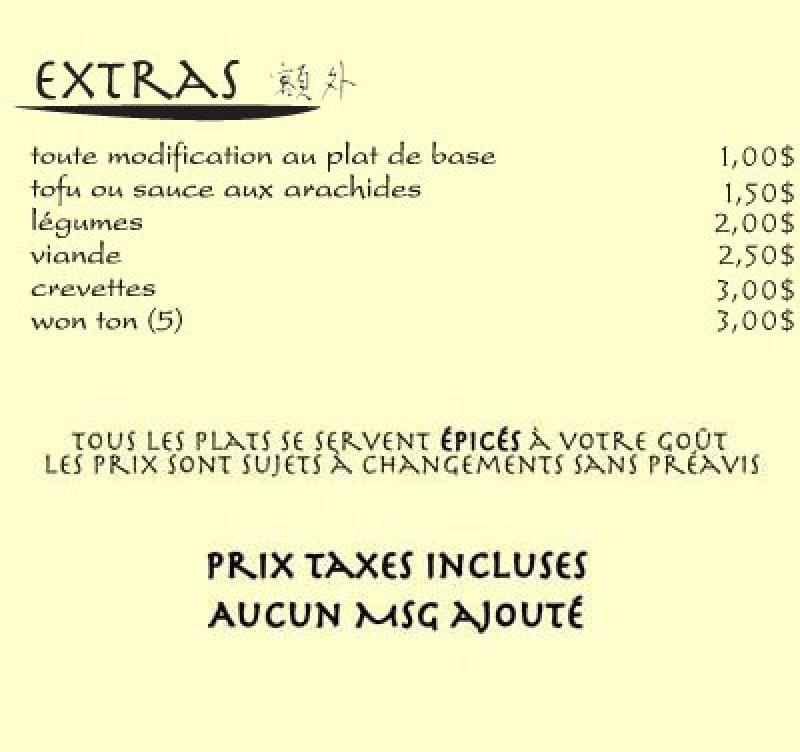 EXTRAS 額外

| | |
|---|---|
| toute modification au plat de base | 1,00$ |
| tofu ou sauce aux arachides | 1,50$ |
| légumes | 2,00$ |
| viande | 2,50$ |
| crevettes | 3,00$ |
| won ton (5) | 3,00$ |

TOUS LES PLATS SE SERVENT ÉPICÉS À VOTRE GOÛT
LES PRIX SONT SUJETS À CHANGEMENTS SANS PRÉAVIS

PRIX TAXES INCLUSES
AUCUN MSG AJOUTÉ